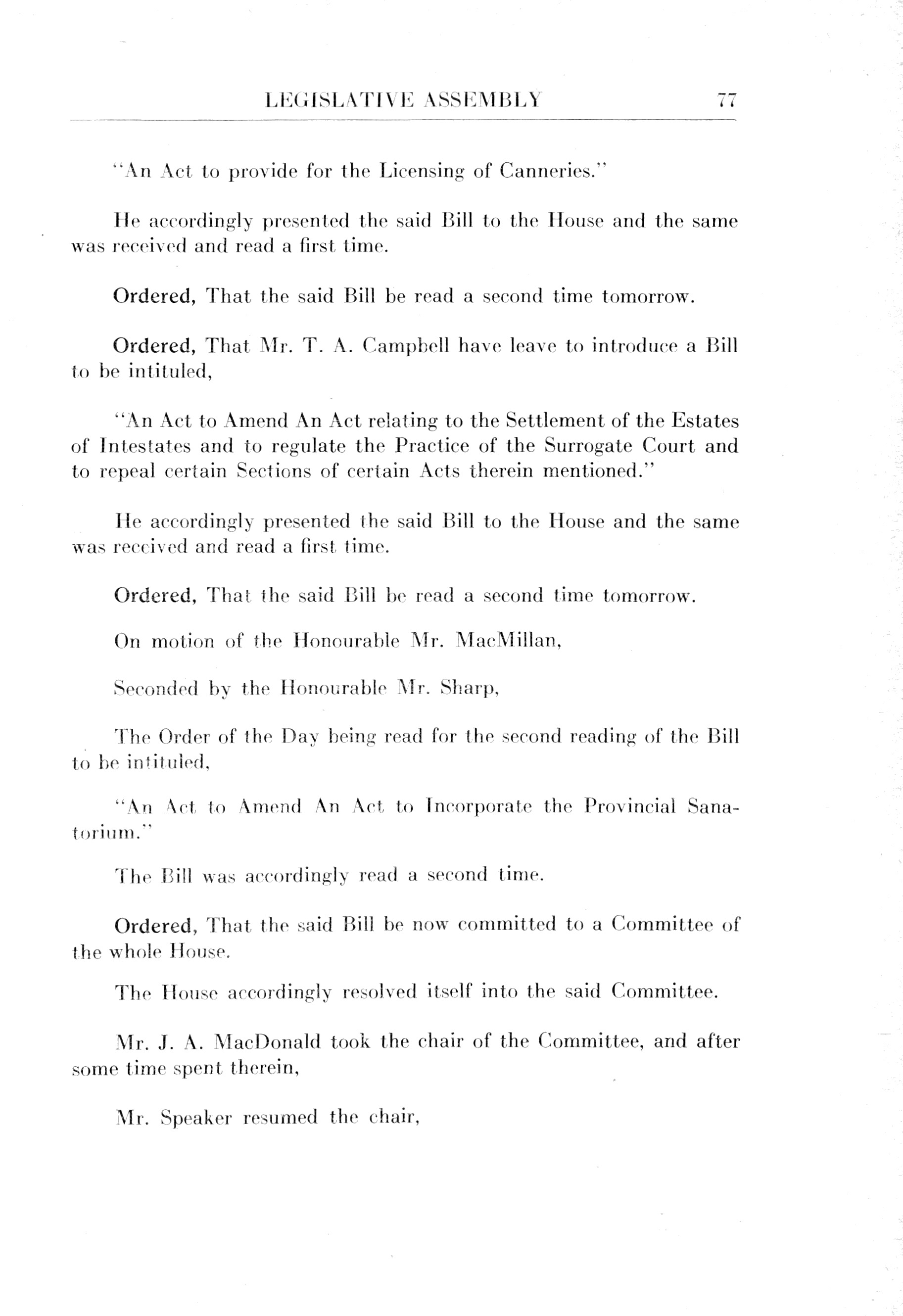 LEGISLATIVE ASSEMBLY 77

"An Act to provide for the Licensing of Canneries."

He accordingly presented the said Bill to the House and the same was received and read a first time.

Ordered, That the said Bill be read a second time tomorrow.

Ordered, That Mr. T. A. Campbell have leave to introduce a Bill to be intituled,

"An Act to Amend An Act relating to the Settlement of the Estates of Intestates and to regulate the Practice of the Surrogate Court and to repeal certain Sections of certain Acts therein mentioned."

He accordingly presented the said Bill to the House and the same was received and read a first time.

Ordered, That the said Bill be read a second time tomorrow.

On motion of the Honourable Mr. MacMillan,

Seconded by the Honourable Mr. Sharp,

The Order of the Day being read for the second reading of the Bill to be intituled,

"An Act to Amend An Act to Incorporate the Provincial Sanatorium."

The Bill was accordingly read a second time.

Ordered, That the said Bill be now committed to a Committee of the whole House.

The House accordingly resolved itself into the said Committee.

Mr. J. A. MacDonald took the chair of the Committee, and after some time spent therein,

Mr. Speaker resumed the chair,